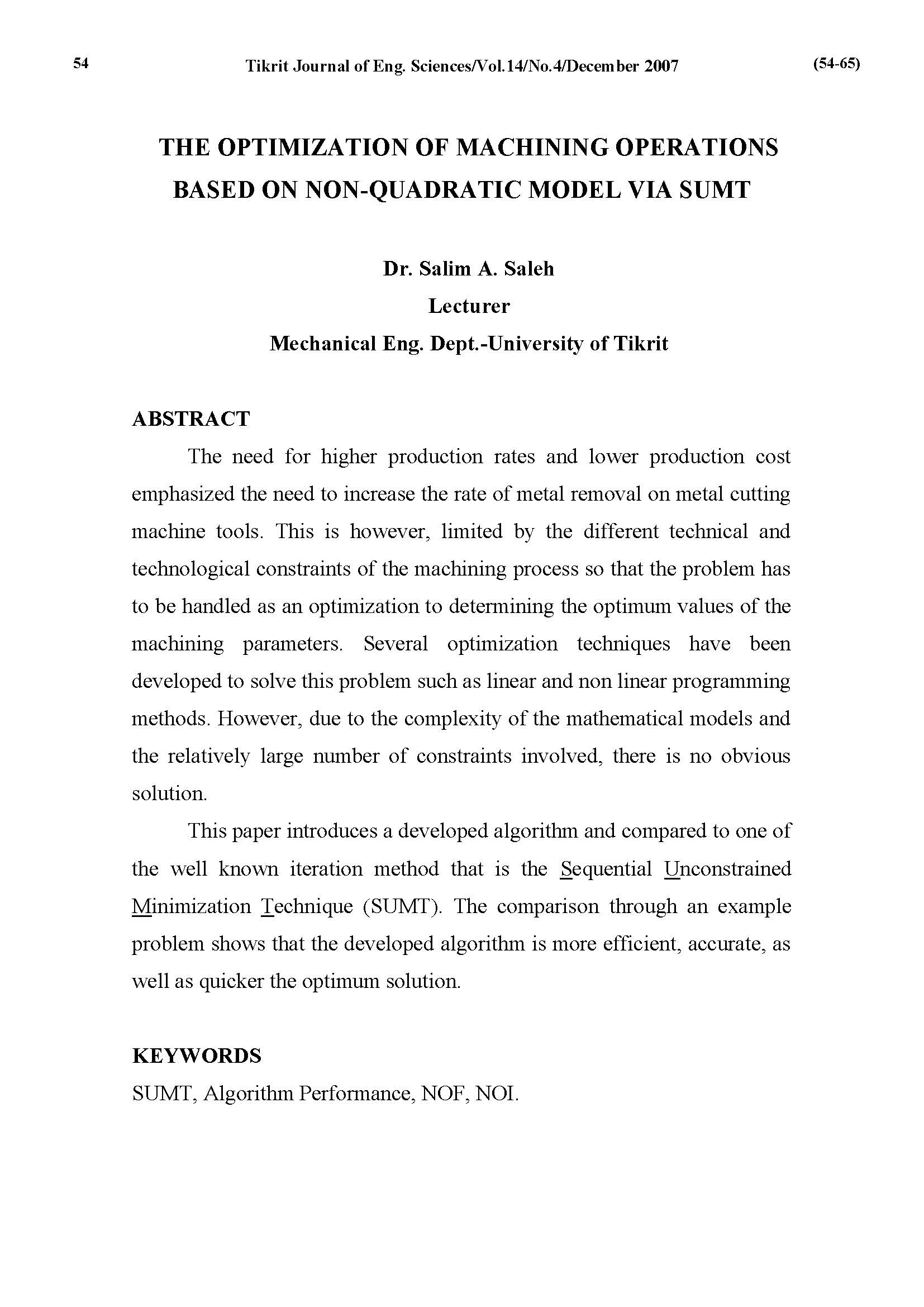 54 Tikrit Journal of Eng. Sciences/Vol.14/No.4/December 2007 (54-65)

THE OPTIMIZATION OF MACHINING OPERATIONS BASED ON NON-QUADRATIC MODEL VIA SUMT

Dr. Salim A. Saleh
Lecturer
Mechanical Eng. Dept.-University of Tikrit

ABSTRACT

The need for higher production rates and lower production cost emphasized the need to increase the rate of metal removal on metal cutting machine tools. This is however, limited by the different technical and technological constraints of the machining process so that the problem has to be handled as an optimization to determining the optimum values of the machining parameters. Several optimization techniques have been developed to solve this problem such as linear and non linear programming methods. However, due to the complexity of the mathematical models and the relatively large number of constraints involved, there is no obvious solution.

This paper introduces a developed algorithm and compared to one of the well known iteration method that is the Sequential Unconstrained Minimization Technique (SUMT). The comparison through an example problem shows that the developed algorithm is more efficient, accurate, as well as quicker the optimum solution.

KEYWORDS
SUMT, Algorithm Performance, NOF, NOI.